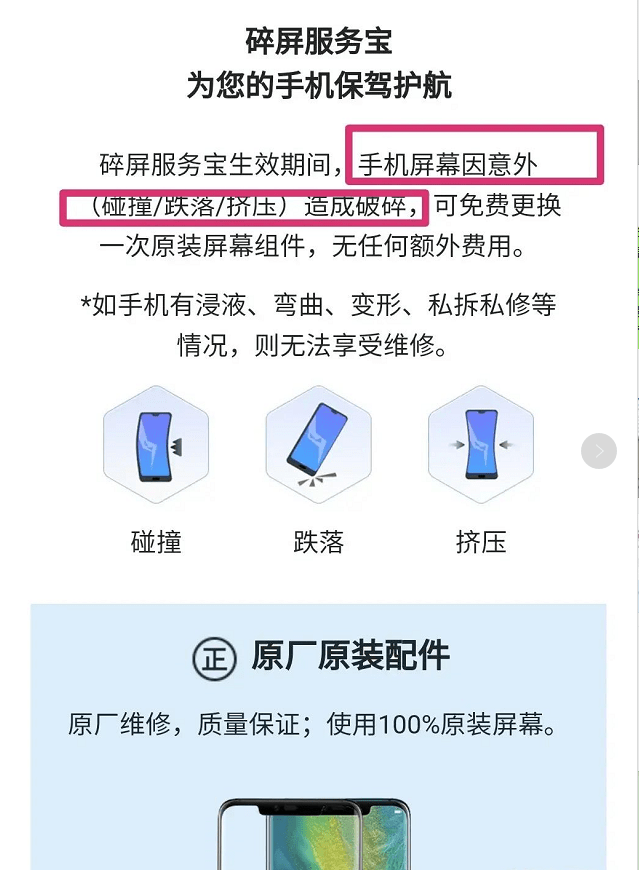 碎屏服务宝
为您的手机保驾护航

碎屏服务宝生效期间，手机屏幕因意外（碰撞/跌落/挤压）造成破碎，可免费更换一次原装屏幕组件，无任何额外费用。

*如手机有浸液、弯曲、变形、私拆私修等情况，则无法享受维修。

碰撞

跌落

挤压

正 原厂原装配件

原厂维修，质量保证；使用100%原装屏幕。